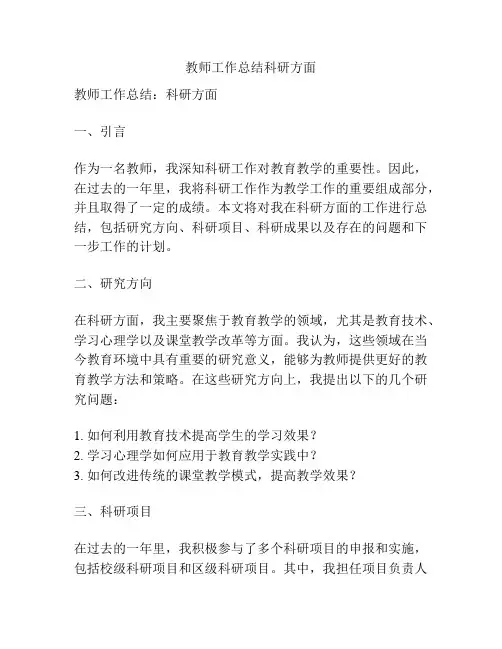 教师工作总结科研方面

教师工作总结：科研方面

一、引言

作为一名教师，我深知科研工作对教育教学的重要性。因此，在过去的一年里，我将科研工作作为教学工作的重要组成部分，并且取得了一定的成绩。本文将对我在科研方面的工作进行总结，包括研究方向、科研项目、科研成果以及存在的问题和下一步工作的计划。

二、研究方向

在科研方面，我主要聚焦于教育教学的领域，尤其是教育技术、学习心理学以及课堂教学改革等方面。我认为，这些领域在当今教育环境中具有重要的研究意义，能够为教师提供更好的教育教学方法和策略。在这些研究方向上，我提出以下的几个研究问题：

1. 如何利用教育技术提高学生的学习效果？
2. 学习心理学如何应用于教育教学实践中？
3. 如何改进传统的课堂教学模式，提高教学效果？

三、科研项目

在过去的一年里，我积极参与了多个科研项目的申报和实施，包括校级科研项目和区级科研项目。其中，我担任项目负责人